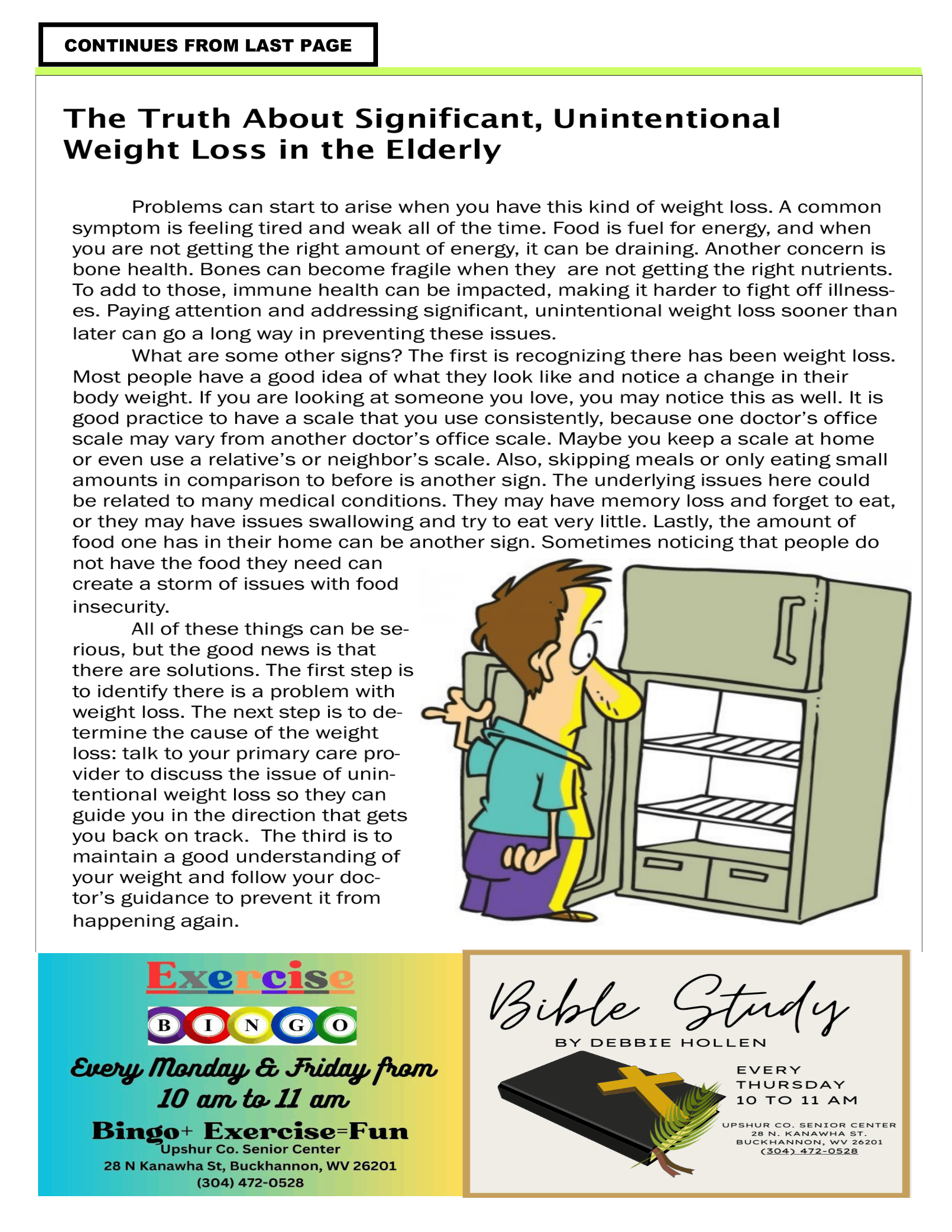 CONTINUES FROM LAST PAGE

The Truth About Significant, Unintentional Weight Loss in the Elderly

Problems can start to arise when you have this kind of weight loss. A common symptom is feeling tired and weak all of the time. Food is fuel for energy, and when you are not getting the right amount of energy, it can be draining. Another concern is bone health. Bones can become fragile when they are not getting the right nutrients. To add to those, immune health can be impacted, making it harder to fight off illnesses. Paying attention and addressing significant, unintentional weight loss sooner than later can go a long way in preventing these issues.

What are some other signs? The first is recognizing there has been weight loss. Most people have a good idea of what they look like and notice a change in their body weight. If you are looking at someone you love, you may notice this as well. It is good practice to have a scale that you use consistently, because one doctor's office scale may vary from another doctor's office scale. Maybe you keep a scale at home or even use a relative's or neighbor's scale. Also, skipping meals or only eating small amounts in comparison to before is another sign. The underlying issues here could be related to many medical conditions. They may have memory loss and forget to eat, or they may have issues swallowing and try to eat very little. Lastly, the amount of food one has in their home can be another sign. Sometimes noticing that people do not have the food they need can create a storm of issues with food insecurity.

All of these things can be serious, but the good news is that there are solutions. The first step is to identify there is a problem with weight loss. The next step is to determine the cause of the weight loss: talk to your primary care provider to discuss the issue of unintentional weight loss so they can guide you in the direction that gets you back on track. The third is to maintain a good understanding of your weight and follow your doctor's guidance to prevent it from happening again.

Exercise
B I N G O
Every Monday & Friday from 10 am to 11 am
Bingo+ Exercise=Fun
Upshur Co. Senior Center
28 N Kanawha St, Buckhannon, WV 26201
(304) 472-0528

Bible Study
BY DEBBIE HOLLEN
EVERY THURSDAY 10 TO 11 AM
UPSHUR CO. SENIOR CENTER
28 N. KANAWHA ST.
BUCKHANNON, WV 26201
(304) 472-0528